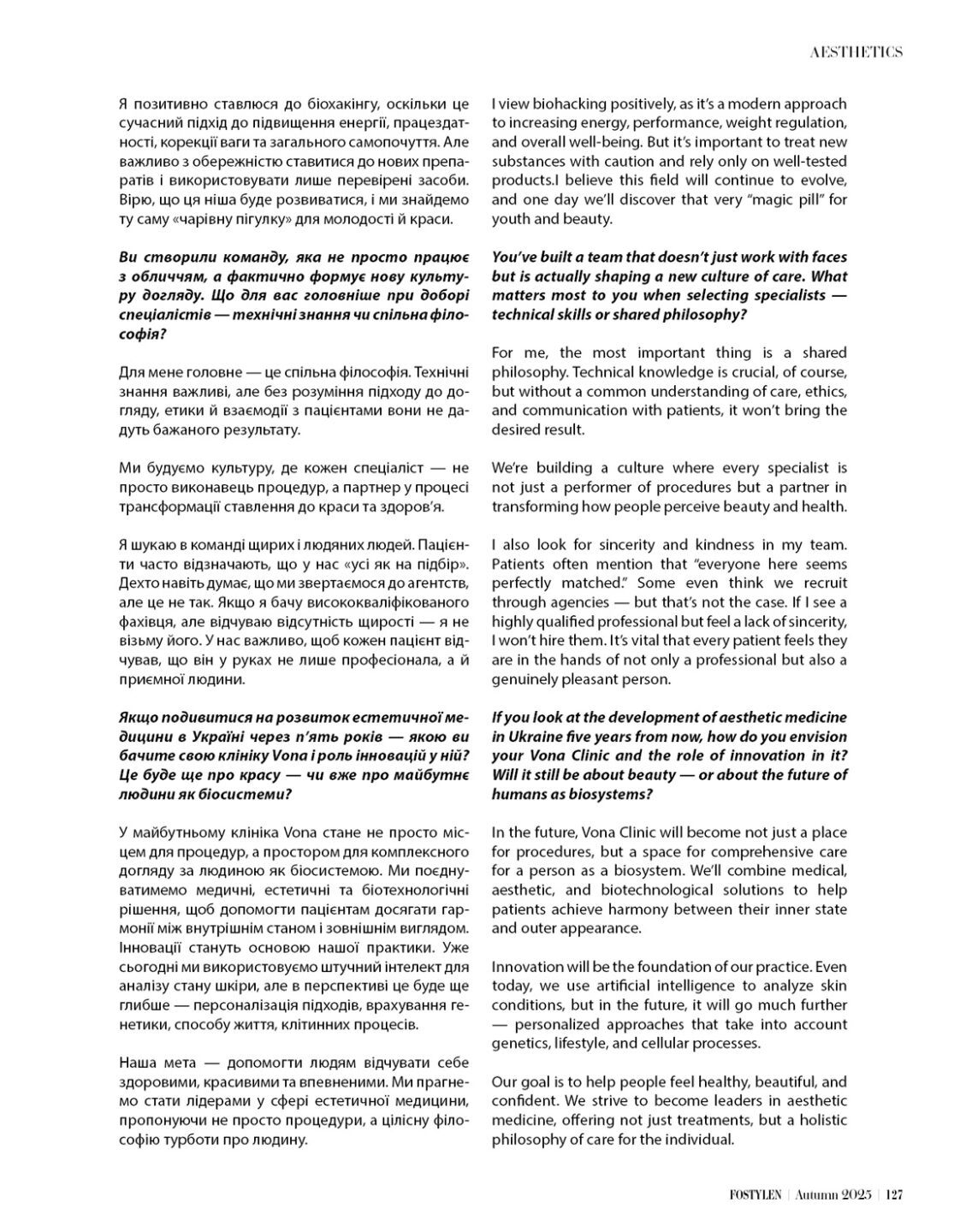 AESTHETICS

Я позитивно ставлюся до біохакінгу, оскільки це сучасний підхід до підвищення енергії, працездатності, корекції ваги та загального самопочуття. Але важливо з обережністю ставитися до нових препаратів і використовувати лише перевірені засоби. Вірю, що ця ніша буде розвиватися, і ми знайдемо ту саму «чарівну пігулку» для молодості й краси.

Ви створили команду, яка не просто працює з обличчям, а фактично формує нову культуру догляду. Що для вас головніше при доборі спеціалістів — технічні знання чи спільна філософія?

Для мене головне — це спільна філософія. Технічні знання важливі, але без розуміння підходу до догляду, етики й взаємодії з пацієнтами вони не дадуть бажаного результату.

Ми будуємо культуру, де кожен спеціаліст — не просто виконавець процедур, а партнер у процесі трансформації ставлення до краси та здоров'я.

Я шукаю в команді щирих і людяних людей. Пацієнти часто відзначають, що у нас «усі як на підбір». Дехто навіть думає, що ми звертаємося до агентств, але це не так. Якщо я бачу висококваліфікованого фахівця, але відчуваю відсутність щирості — я не візьму його. У нас важливо, щоб кожен пацієнт відчував, що він у руках не лише професіонала, а й приємної людини.

Якщо подивитися на розвиток естетичної медицини в Україні через п'ять років — якою ви бачите свою клініку Vona і роль інновацій у ній? Це буде ще про красу — чи вже про майбутнє людини як біосистеми?

У майбутньому клініка Vona стане не просто місцем для процедур, а простором для комплексного догляду за людиною як біосистемою. Ми поєднуватимемо медичні, естетичні та біотехнологічні рішення, щоб допомогти пацієнтам досягати гармонії між внутрішнім станом і зовнішнім виглядом. Інновації стануть основою нашої практики. Уже сьогодні ми використовуємо штучний інтелект для аналізу стану шкіри, але в перспективі це буде ще глибше — персоналізація підходів, врахування генетики, способу життя, клітинних процесів.

Наша мета — допомогти людям відчувати себе здоровими, красивими та впевненими. Ми прагнемо стати лідерами у сфері естетичної медицини, пропонуючи не просто процедури, а цілісну філософію турботи про людину.

I view biohacking positively, as it's a modern approach to increasing energy, performance, weight regulation, and overall well-being. But it's important to treat new substances with caution and rely only on well-tested products.I believe this field will continue to evolve, and one day we'll discover that very "magic pill" for youth and beauty.

You've built a team that doesn't just work with faces but is actually shaping a new culture of care. What matters most to you when selecting specialists — technical skills or shared philosophy?

For me, the most important thing is a shared philosophy. Technical knowledge is crucial, of course, but without a common understanding of care, ethics, and communication with patients, it won't bring the desired result.

We're building a culture where every specialist is not just a performer of procedures but a partner in transforming how people perceive beauty and health.

I also look for sincerity and kindness in my team. Patients often mention that "everyone here seems perfectly matched." Some even think we recruit through agencies — but that's not the case. If I see a highly qualified professional but feel a lack of sincerity, I won't hire them. It's vital that every patient feels they are in the hands of not only a professional but also a genuinely pleasant person.

If you look at the development of aesthetic medicine in Ukraine five years from now, how do you envision your Vona Clinic and the role of innovation in it? Will it still be about beauty — or about the future of humans as biosystems?

In the future, Vona Clinic will become not just a place for procedures, but a space for comprehensive care for a person as a biosystem. We'll combine medical, aesthetic, and biotechnological solutions to help patients achieve harmony between their inner state and outer appearance.

Innovation will be the foundation of our practice. Even today, we use artificial intelligence to analyze skin conditions, but in the future, it will go much further — personalized approaches that take into account genetics, lifestyle, and cellular processes.

Our goal is to help people feel healthy, beautiful, and confident. We strive to become leaders in aesthetic medicine, offering not just treatments, but a holistic philosophy of care for the individual.

FOSTYLEN | Autumn 2025 | 127